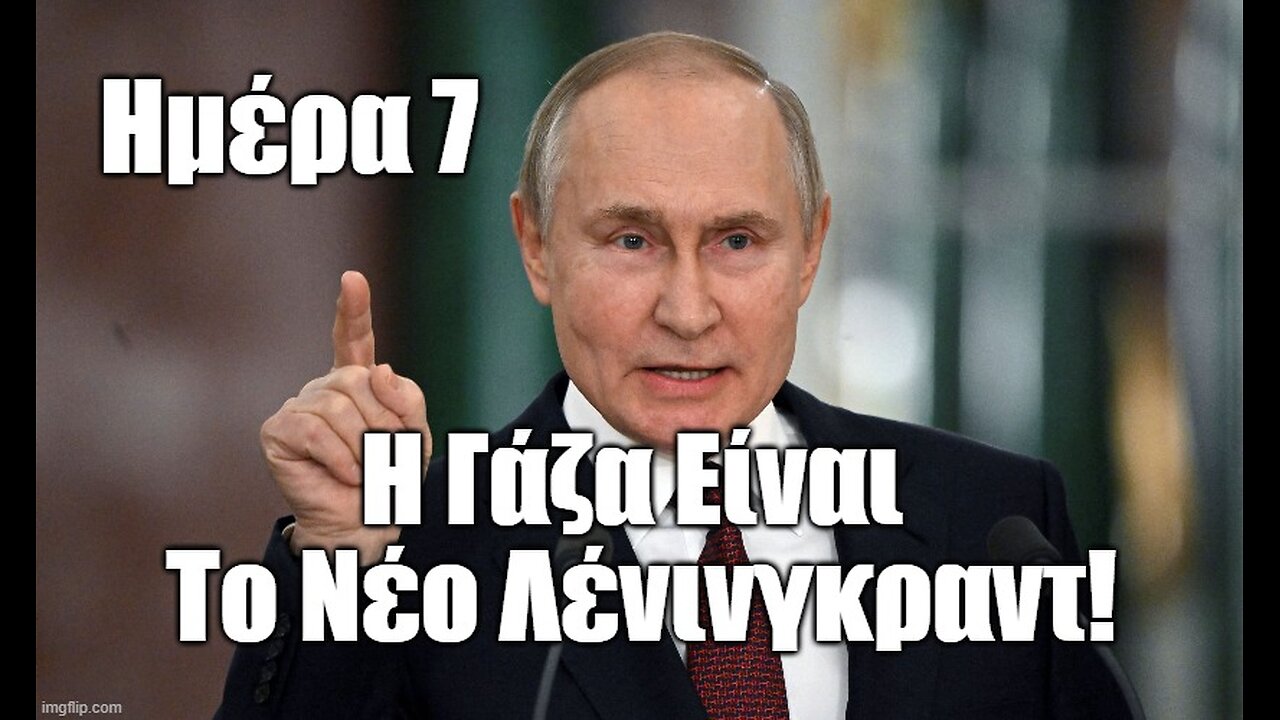 Ημέρα 7

Η Γάζα Είναι Το Νέο Λένινγκραντ!

imgflip.com